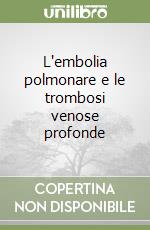 unilibro

L'embolia polmonare e le trombosi venose profonde

COPERTINA NON DISPONIBILE